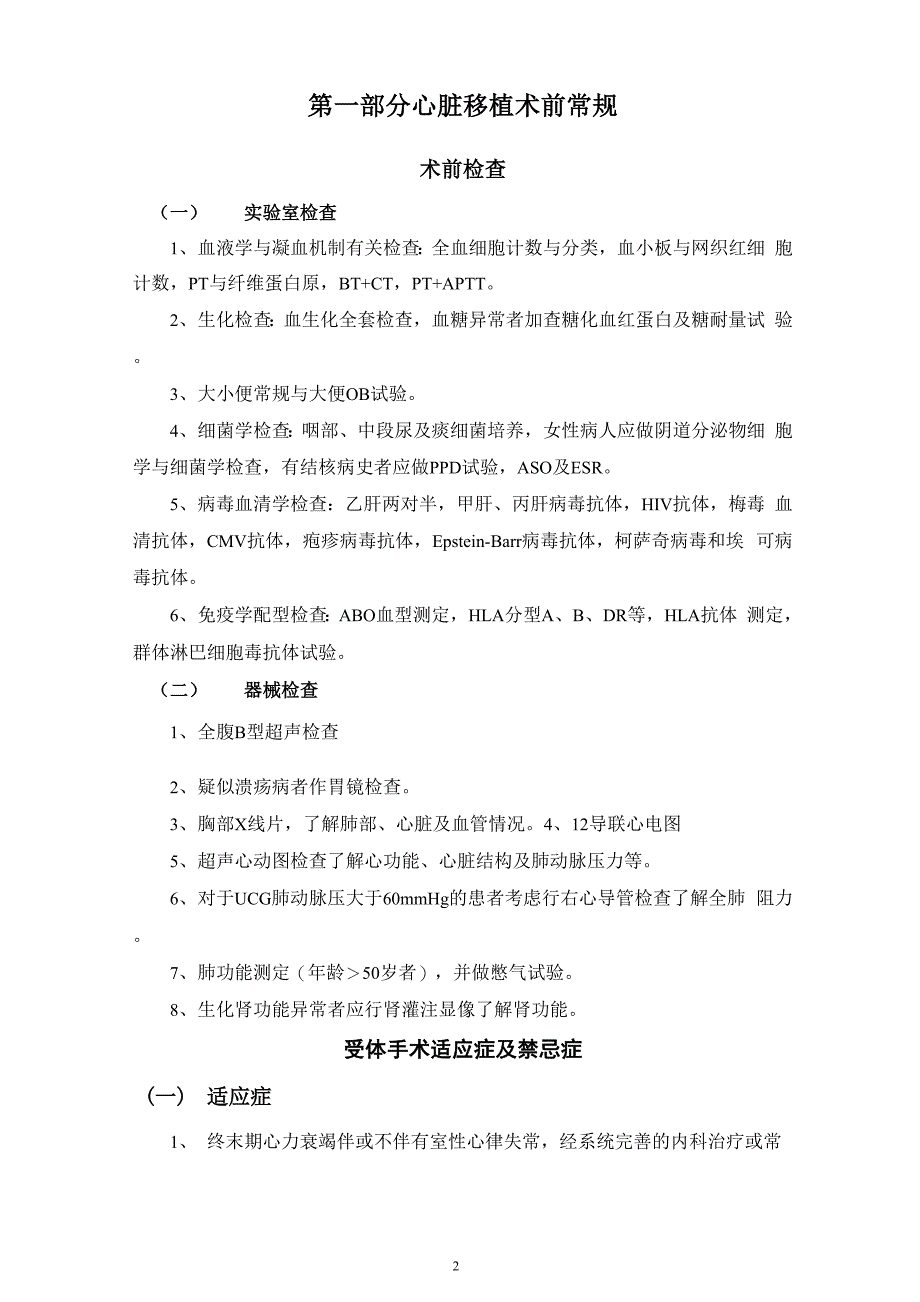 第一部分心脏移植术前常规

术前检查

（一） 实验室检查

1、血液学与凝血机制有关检查: 全血细胞计数与分类，血小板与网织红细 胞计数，PT与纤维蛋白原，BT+CT，PT+APTT。

2、生化检查: 血生化全套检查，血糖异常者加查糖化血红蛋白及糖耐量试 验。

3、大小便常规与大便OB试验。

4、细菌学检查: 咽部、中段尿及痰细菌培养，女性病人应做阴道分泌物细 胞学与细菌学检查，有结核病史者应做PPD试验，ASO及ESR。

5、病毒血清学检查：乙肝两对半，甲肝、丙肝病毒抗体，HIV抗体，梅毒 血清抗体，CMV抗体，疱疹病毒抗体，Epstein-Barr病毒抗体，柯萨奇病毒和埃 可病毒抗体。

6、免疫学配型检查: ABO血型测定，HLA分型A、B、DR等，HLA抗体 测定，群体淋巴细胞毒抗体试验。

（二） 器械检查

1、全腹B型超声检查

2、疑似溃疡病者作胃镜检查。

3、胸部X线片，了解肺部、心脏及血管情况。4、12导联心电图

5、超声心动图检查了解心功能、心脏结构及肺动脉压力等。

6、对于UCG肺动脉压大于60mmHg的患者考虑行右心导管检查了解全肺 阻力。

7、肺功能测定（年龄＞50岁者），并做憋气试验。

8、生化肾功能异常者应行肾灌注显像了解肾功能。

受体手术适应症及禁忌症

（一） 适应症

1、 终末期心力衰竭伴或不伴有室性心律失常，经系统完善的内科治疗或常

2